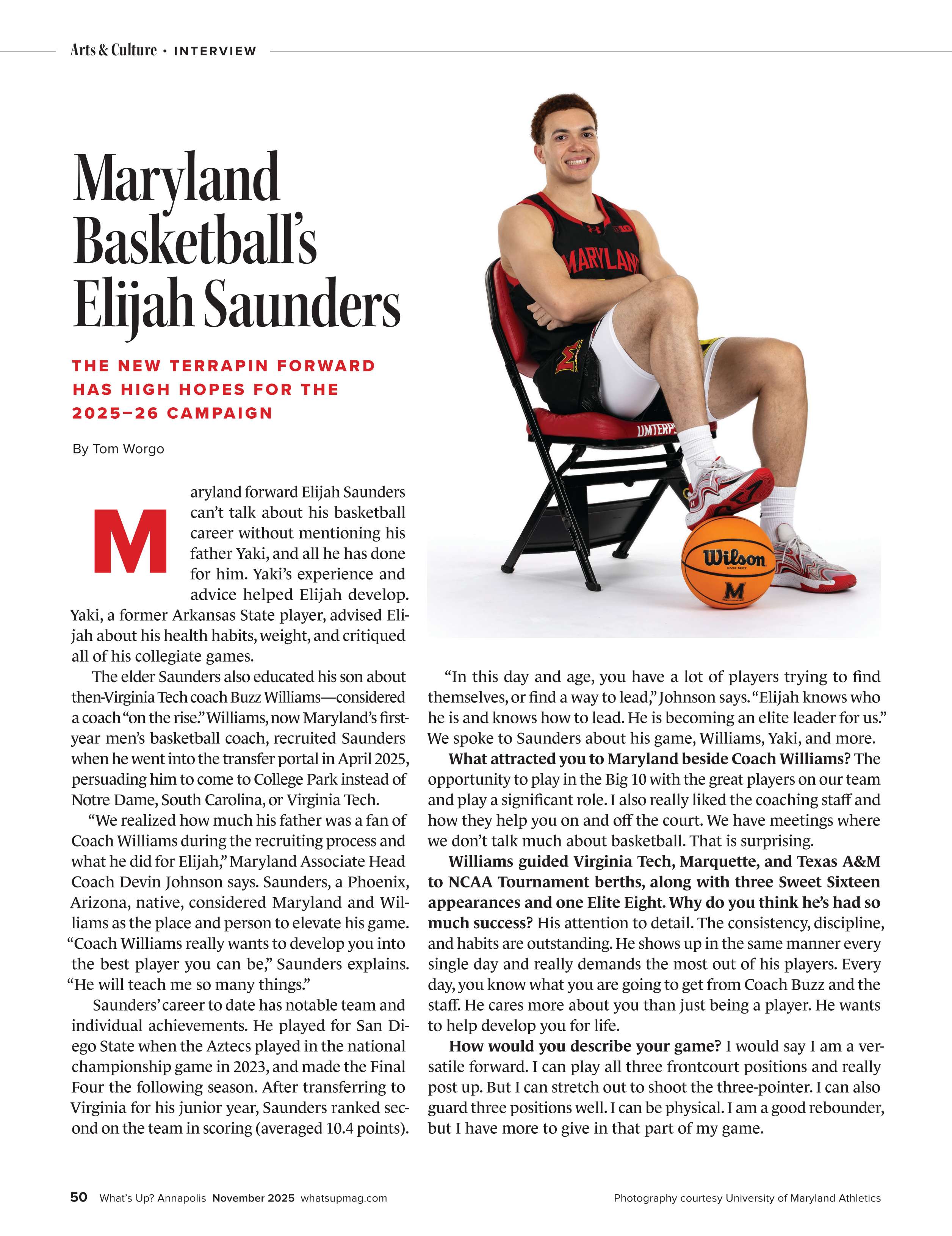 Arts & Culture • INTERVIEW

Maryland Basketball's Elijah Saunders

THE NEW TERRAPIN FORWARD HAS HIGH HOPES FOR THE 2025–26 CAMPAIGN

By Tom Worgo

Maryland forward Elijah Saunders can't talk about his basketball career without mentioning his father Yaki, and all he has done for him. Yaki's experience and advice helped Elijah develop. Yaki, a former Arkansas State player, advised Elijah about his health habits, weight, and critiqued all of his collegiate games.

The elder Saunders also educated his son about then-Virginia Tech coach Buzz Williams—considered a coach "on the rise." Williams, now Maryland's first-year men's basketball coach, recruited Saunders when he went into the transfer portal in April 2025, persuading him to come to College Park instead of Notre Dame, South Carolina, or Virginia Tech.

"We realized how much his father was a fan of Coach Williams during the recruiting process and what he did for Elijah," Maryland Associate Head Coach Devin Johnson says. Saunders, a Phoenix, Arizona, native, considered Maryland and Williams as the place and person to elevate his game. "Coach Williams really wants to develop you into the best player you can be," Saunders explains. "He will teach me so many things."

Saunders' career to date has notable team and individual achievements. He played for San Diego State when the Aztecs played in the national championship game in 2023, and made the Final Four the following season. After transferring to Virginia for his junior year, Saunders ranked second on the team in scoring (averaged 10.4 points).

"In this day and age, you have a lot of players trying to find themselves, or find a way to lead," Johnson says. "Elijah knows who he is and knows how to lead. He is becoming an elite leader for us." We spoke to Saunders about his game, Williams, Yaki, and more.

What attracted you to Maryland beside Coach Williams? The opportunity to play in the Big 10 with the great players on our team and play a significant role. I also really liked the coaching staff and how they help you on and off the court. We have meetings where we don't talk much about basketball. That is surprising.

Williams guided Virginia Tech, Marquette, and Texas A&M to NCAA Tournament berths, along with three Sweet Sixteen appearances and one Elite Eight. Why do you think he's had so much success? His attention to detail. The consistency, discipline, and habits are outstanding. He shows up in the same manner every single day and really demands the most out of his players. Every day, you know what you are going to get from Coach Buzz and the staff. He cares more about you than just being a player. He wants to help develop you for life.

How would you describe your game? I would say I am a versatile forward. I can play all three frontcourt positions and really post up. But I can stretch out to shoot the three-pointer. I can also guard three positions well. I can be physical. I am a good rebounder, but I have more to give in that part of my game.

50 What's Up? Annapolis November 2025 whatsupmag.com

Photography courtesy University of Maryland Athletics